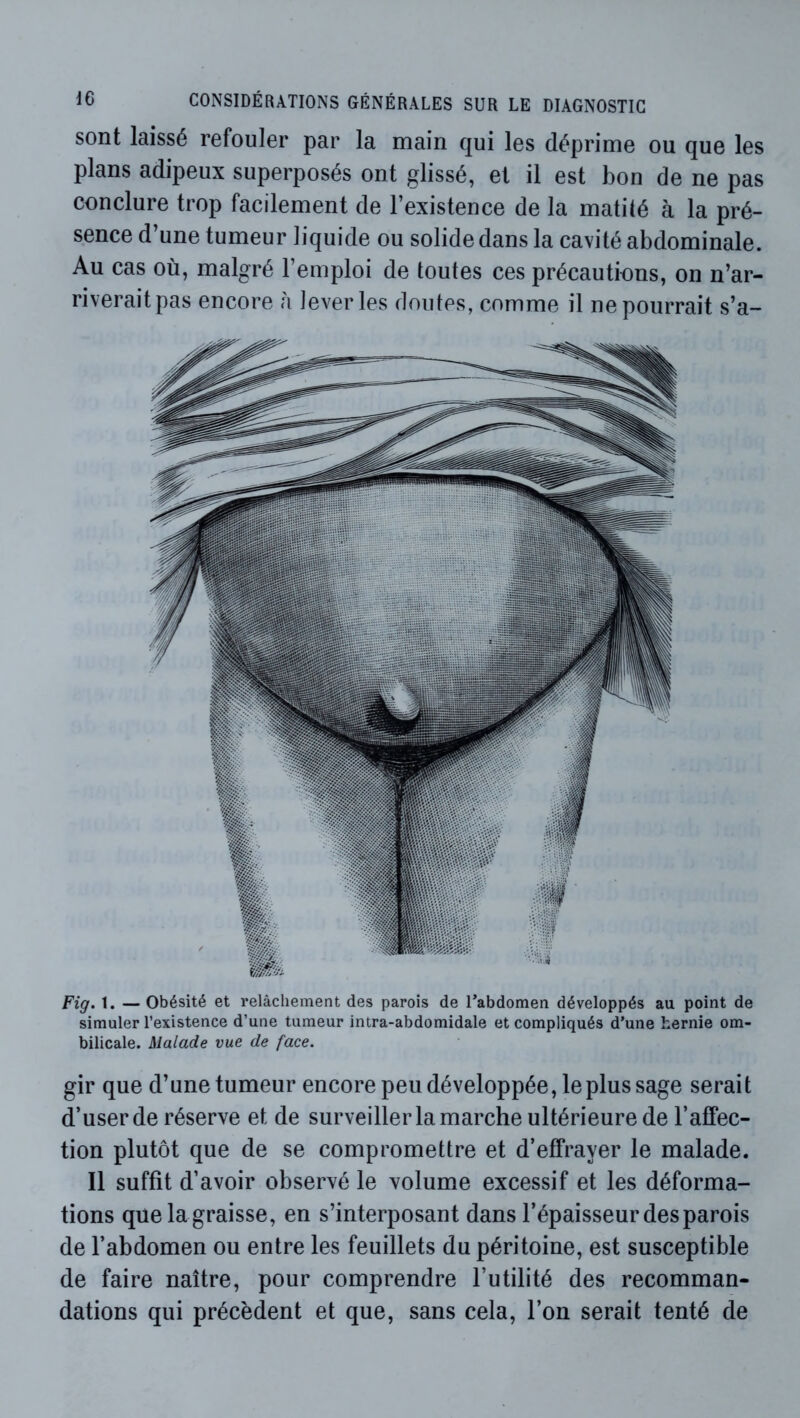 16 CONSIDÉRATIONS GÉNÉRALES SUR LE DIAGNOSTIC

sont laissé refouler par la main qui les déprime ou que les plans adipeux superposés ont glissé, et il est bon de ne pas conclure trop facilement de l'existence de la matité à la présence d'une tumeur liquide ou solide dans la cavité abdominale. Au cas où, malgré l'emploi de toutes ces précautions, on n'arriverait pas encore à lever les doutes, comme il ne pourrait s'a-

Fig. 1. — Obésité et relâchement des parois de l'abdomen développés au point de simuler l'existence d'une tumeur intra-abdomidale et compliqués d'une hernie ombilicale. Malade vue de face.

gir que d'une tumeur encore peu développée, le plus sage serait d'user de réserve et de surveiller la marche ultérieure de l'affection plutôt que de se compromettre et d'effrayer le malade. Il suffit d'avoir observé le volume excessif et les déformations que la graisse, en s'interposant dans l'épaisseur des parois de l'abdomen ou entre les feuillets du péritoine, est susceptible de faire naître, pour comprendre l'utilité des recommandations qui précèdent et que, sans cela, l'on serait tenté de